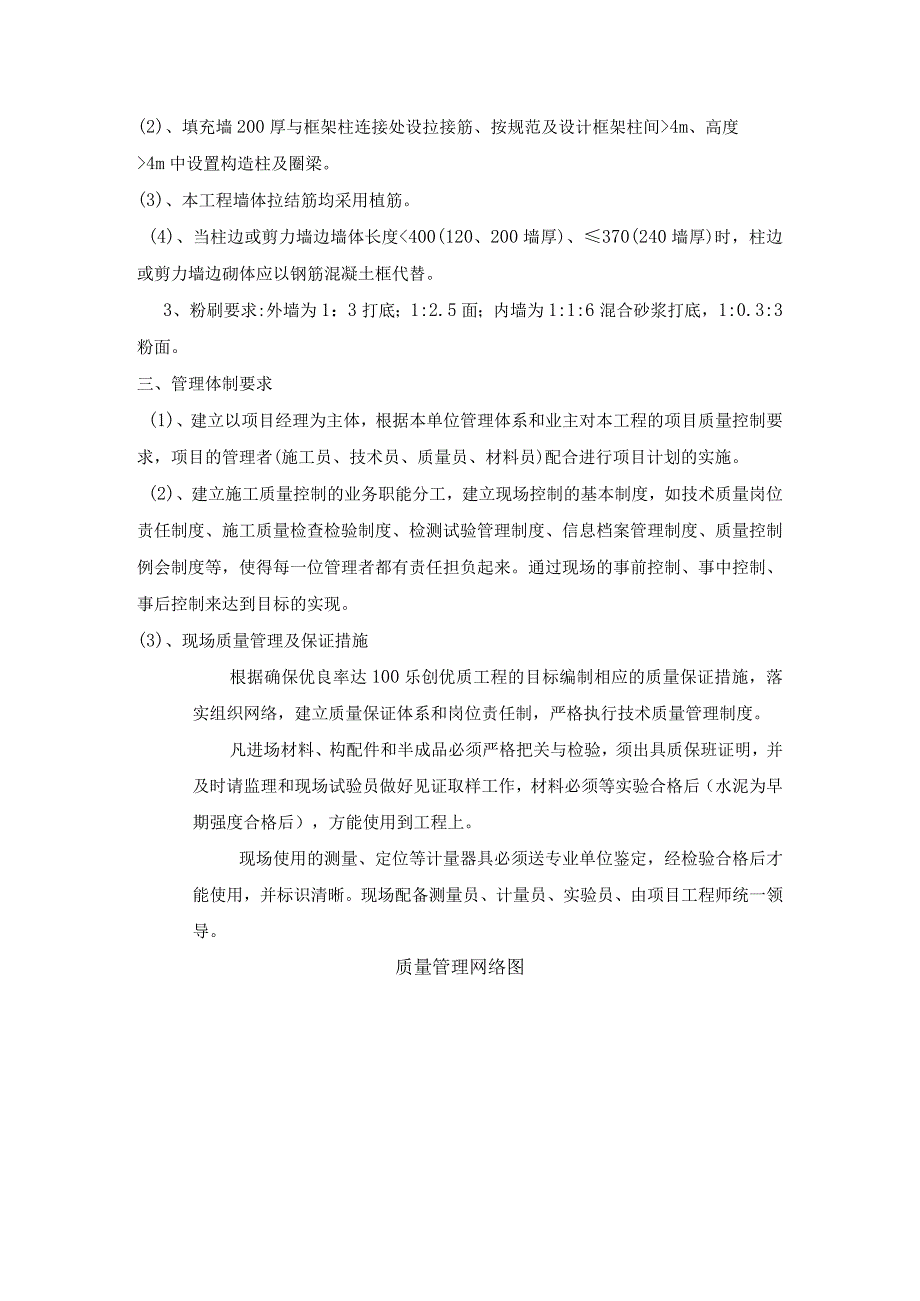 (2)、填充墙200厚与框架柱连接处设拉接筋、按规范及设计框架柱间>4m、高度>4m中设置构造柱及圈梁。

(3)、本工程墙体拉结筋均采用植筋。

(4)、当柱边或剪力墙边墙体长度<400(120、200墙厚)、≤370(240墙厚)时，柱边或剪力墙边砌体应以钢筋混凝土框代替。

3、粉刷要求:外墙为1：3打底；1:2.5面；内墙为1:1:6混合砂浆打底，1:0.3:3粉面。

三、管理体制要求

(1)、建立以项目经理为主体，根据本单位管理体系和业主对本工程的项目质量控制要求，项目的管理者(施工员、技术员、质量员、材料员)配合进行项目计划的实施。

(2)、建立施工质量控制的业务职能分工，建立现场控制的基本制度，如技术质量岗位责任制度、施工质量检查检验制度、检测试验管理制度、信息档案管理制度、质量控制例会制度等，使得每一位管理者都有责任担负起来。通过现场的事前控制、事中控制、事后控制来达到目标的实现。

(3)、现场质量管理及保证措施

根据确保优良率达100乐创优质工程的目标编制相应的质量保证措施，落实组织网络，建立质量保证体系和岗位责任制，严格执行技术质量管理制度。

凡进场材料、构配件和半成品必须严格把关与检验，须出具质保班证明，并及时请监理和现场试验员做好见证取样工作，材料必须等实验合格后（水泥为早期强度合格后），方能使用到工程上。

现场使用的测量、定位等计量器具必须送专业单位鉴定，经检验合格后才能使用，并标识清晰。现场配备测量员、计量员、实验员、由项目工程师统一领导。

质量管理网络图